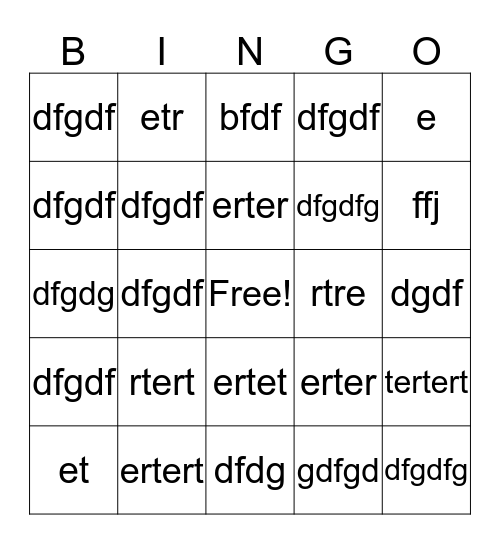 | B | I | N | G | O |
|---|---|---|---|---|
| dfgdf | etr | bfdf | dfgdf | e |
| dfgdf | dfgdf | erter | dfgdfg | ffj |
| dfgdg | dfgdf | Free! | rtre | dgdf |
| dfgdf | rtert | ertet | erter | tertert |
| et | ertert | dfdg | gdfgd | dfgdfg |